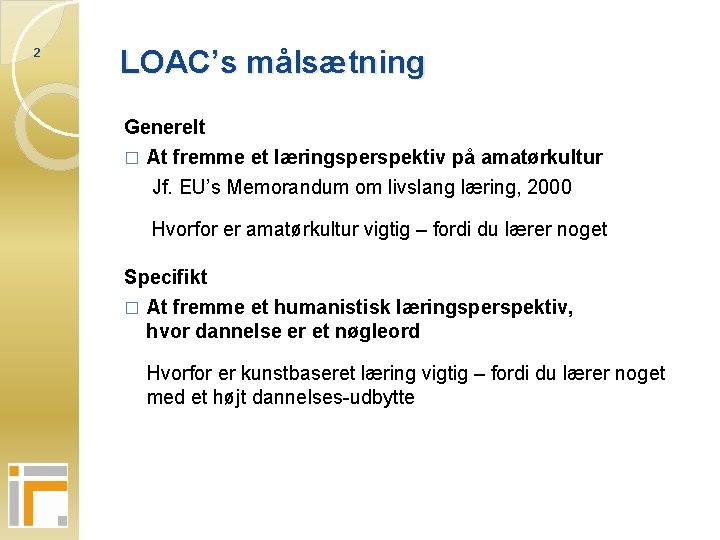 2

LOAC's målsætning

Generelt

□ At fremme et læringsperspektiv på amatørkultur

Jf. EU's Memorandum om livslang læring, 2000

Hvorfor er amatørkultur vigtig – fordi du lærer noget

Specifikt

□ At fremme et humanistisk læringsperspektiv, hvor dannelse er et nøgleord

Hvorfor er kunstbaseret læring vigtig – fordi du lærer noget med et højt dannelses-udbytte